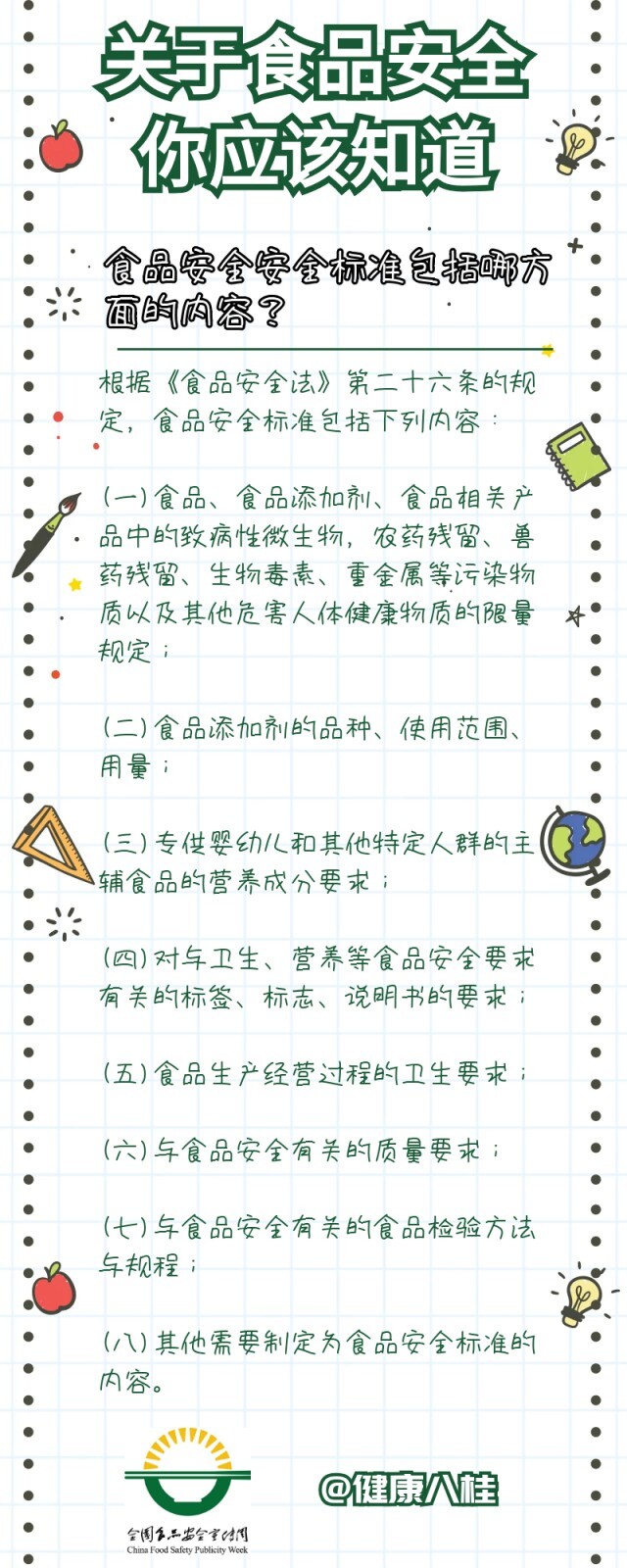 关于食品安全
你应该知道

食品安全安全标准包括哪方面的内容?

根据《食品安全法》第二十六条的规定,食品安全标准包括下列内容:

(一)食品、食品添加剂、食品相关产品中的致病性微生物,农药残留、兽药残留、生物毒素、重金属等污染物质以及其他危害人体健康物质的限量规定;

(二)食品添加剂的品种、使用范围、用量;

(三)专供婴幼儿和其他特定人群的主辅食品的营养成分要求;

(四)对与卫生、营养等食品安全要求有关的标签、标志、说明书的要求;

(五)食品生产经营过程的卫生要求;

(六)与食品安全有关的质量要求;

(七)与食品安全有关的食品检验方法与规程;

(八)其他需要制定为食品安全标准的内容。

全国食品安全宣传周
China Food Safety Publicity Week

@健康八桂